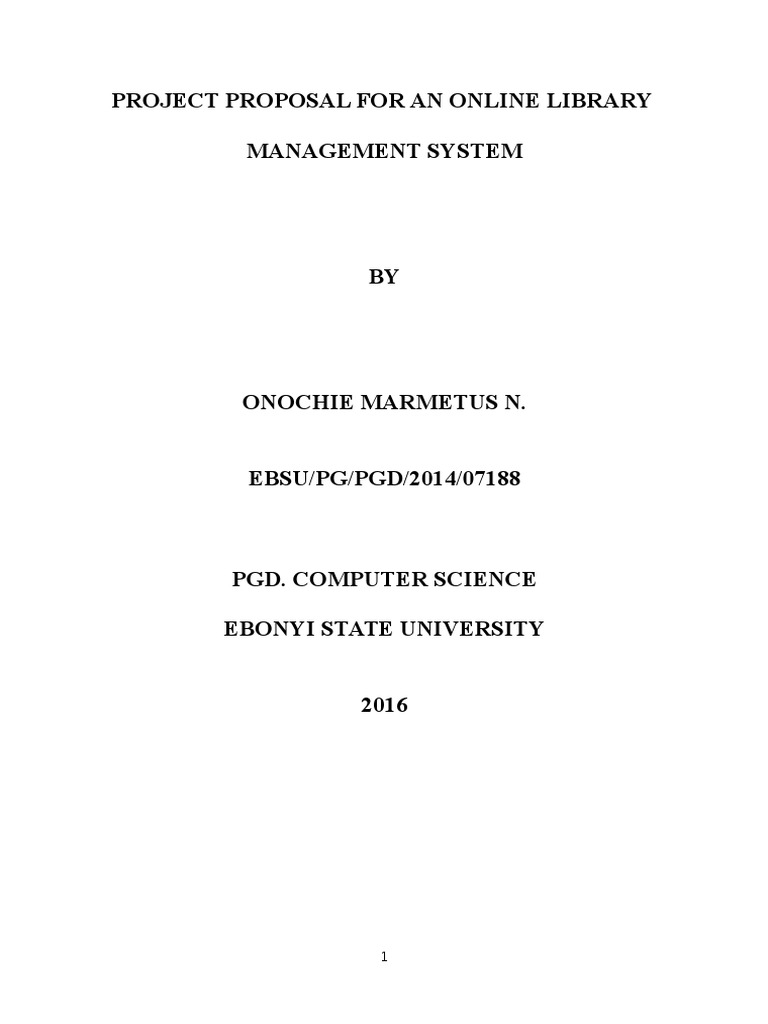 PROJECT PROPOSAL FOR AN ONLINE LIBRARY MANAGEMENT SYSTEM

BY

ONOCHIE MARMETUS N.

EBSU/PG/PGD/2014/07188

PGD. COMPUTER SCIENCE

EBONYI STATE UNIVERSITY

2016

1